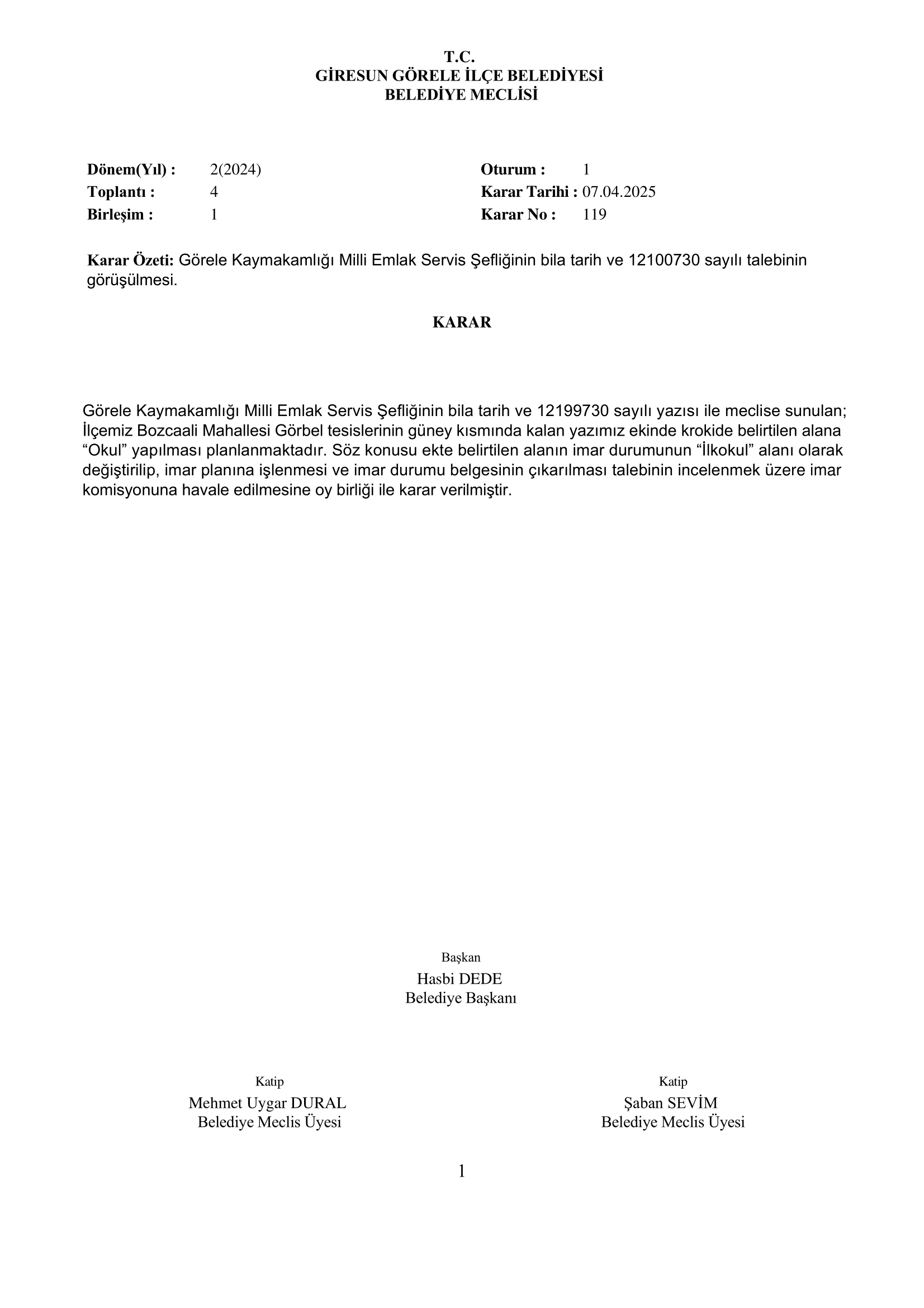 T.C.
GİRESUN GÖRELE İLÇE BELEDİYESİ
BELEDİYE MECLİSİ

Dönem(Yıl) : 2(2024)
Toplantı : 4
Birleşim : 1

Oturum : 1
Karar Tarihi : 07.04.2025
Karar No : 119

Karar Özeti: Görele Kaymakamlığı Milli Emlak Servis Şefliğinin bila tarih ve 12100730 sayılı talebinin görüşülmesi.

KARAR

Görele Kaymakamlığı Milli Emlak Servis Şefliğinin bila tarih ve 12199730 sayılı yazısı ile meclise sunulan; İlçemiz Bozcaali Mahallesi Görbel tesislerinin güney kısmında kalan yazımız ekinde krokide belirtilen alana “Okul” yapılması planlanmaktadır. Söz konusu ekte belirtilen alanın imar durumunun “İlkokul” alanı olarak değiştirilip, imar planına işlenmesi ve imar durumu belgesinin çıkarılması talebinin incelenmek üzere imar komisyonuna havale edilmesine oy birliği ile karar verilmiştir.

Başkan
Hasbi DEDE
Belediye Başkanı

Katip
Mehmet Uygar DURAL
Belediye Meclis Üyesi

Katip
Şaban SEVİM
Belediye Meclis Üyesi

1